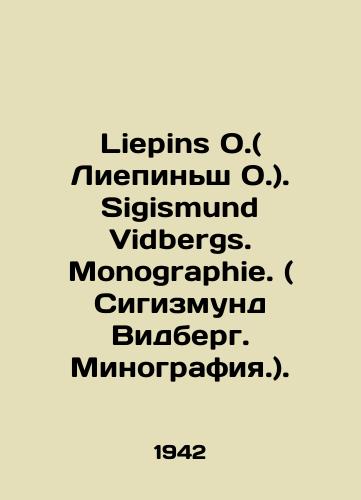 Liepins O.( Лиепиньш О.). Sigismund Vidbergs. Monographie. ( Сигизмунд Видберг. Минография.).

1942